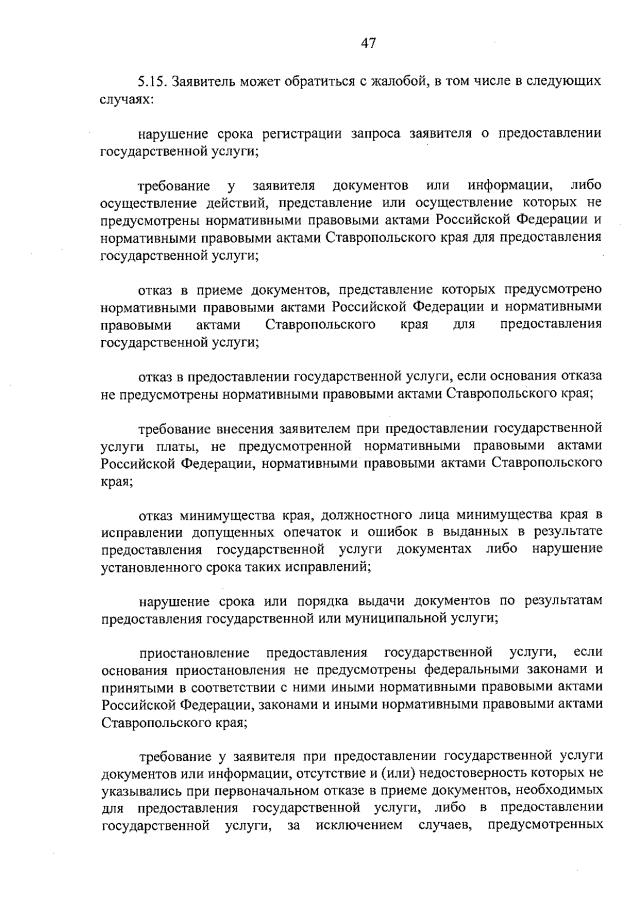 47

5.15. Заявитель может обратиться с жалобой, в том числе в следующих случаях:

нарушение срока регистрации запроса заявителя о предоставлении государственной услуги;

требование у заявителя документов или информации, либо осуществление действий, представление или осуществление которых не предусмотрены нормативными правовыми актами Российской Федерации и нормативными правовыми актами Ставропольского края для предоставления государственной услуги;

отказ в приеме документов, представление которых предусмотрено нормативными правовыми актами Российской Федерации и нормативными правовыми актами Ставропольского края для предоставления государственной услуги;

отказ в предоставлении государственной услуги, если основания отказа не предусмотрены нормативными правовыми актами Ставропольского края;

требование внесения заявителем при предоставлении государственной услуги платы, не предусмотренной нормативными правовыми актами Российской Федерации, нормативными правовыми актами Ставропольского края;

отказ минимущества края, должностного лица минимущества края в исправлении допущенных опечаток и ошибок в выданных в результате предоставления государственной услуги документах либо нарушение установленного срока таких исправлений;

нарушение срока или порядка выдачи документов по результатам предоставления государственной или муниципальной услуги;

приостановление предоставления государственной услуги, если основания приостановления не предусмотрены федеральными законами и принятыми в соответствии с ними иными нормативными правовыми актами Российской Федерации, законами и иными нормативными правовыми актами Ставропольского края;

требование у заявителя при предоставлении государственной услуги документов или информации, отсутствие и (или) недостоверность которых не указывались при первоначальном отказе в приеме документов, необходимых для предоставления государственной услуги, либо в предоставлении государственной услуги, за исключением случаев, предусмотренных